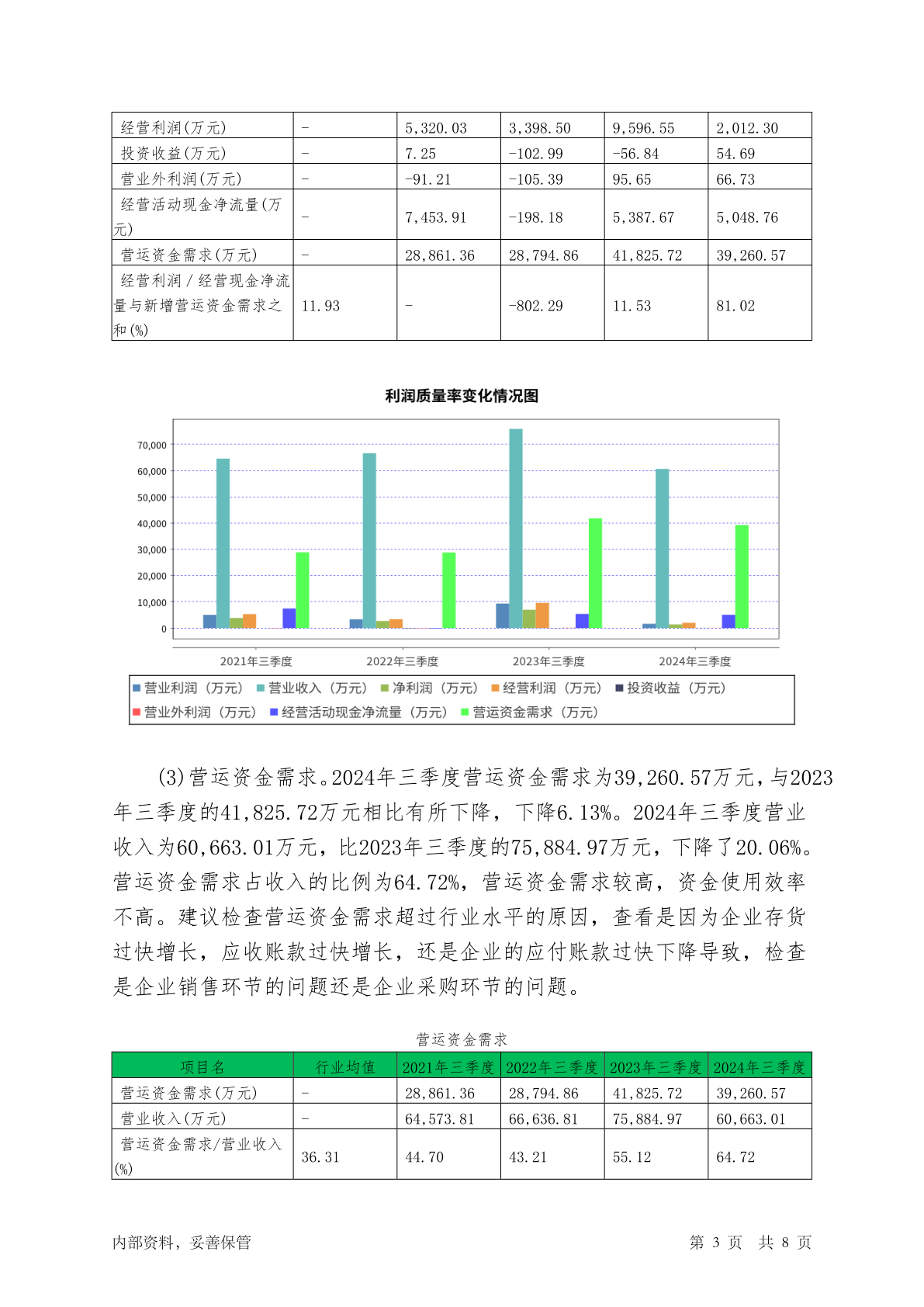 | 经营利润(万元) | - | 5,320.03 | 3,398.50 | 9,596.55 | 2,012.30 |
|---|---|---|---|---|---|
| 投资收益(万元) | - | 7.25 | -102.99 | -56.84 | 54.69 |
| 营业外利润(万元) | - | -91.21 | -105.39 | 95.65 | 66.73 |
| 经营活动现金净流量(万元) | - | 7,453.91 | -198.18 | 5,387.67 | 5,048.76 |
| 营运资金需求(万元) | - | 28,861.36 | 28,794.86 | 41,825.72 | 39,260.57 |
| 经营利润/经营现金净流量与新增营运资金需求之和(%) | 11.93 | - | -802.29 | 11.53 | 81.02 |

利润质量率变化情况图

70,000
60,000
50,000
40,000
30,000
20,000
10,000
0

2021年三季度 2022年三季度 2023年三季度 2024年三季度

营业利润（万元） 营业收入（万元） 净利润（万元） 经营利润（万元） 投资收益（万元）
营业外利润（万元） 经营活动现金净流量（万元） 营运资金需求（万元）

(3)营运资金需求。2024年三季度营运资金需求为39,260.57万元，与2023年三季度的41,825.72万元相比有所下降，下降6.13%。2024年三季度营业收入为60,663.01万元，比2023年三季度的75,884.97万元，下降了20.06%。营运资金需求占收入的比例为64.72%，营运资金需求较高，资金使用效率不高。建议检查营运资金需求超过行业水平的原因，查看是因为企业存货过快增长，应收账款过快增长，还是企业的应付账款过快下降导致，检查是企业销售环节的问题还是企业采购环节的问题。

营运资金需求

| 项目名 | 行业均值 | 2021年三季度 | 2022年三季度 | 2023年三季度 | 2024年三季度 |
|---|---|---|---|---|---|
| 营运资金需求(万元) | - | 28,861.36 | 28,794.86 | 41,825.72 | 39,260.57 |
| 营业收入(万元) | - | 64,573.81 | 66,636.81 | 75,884.97 | 60,663.01 |
| 营运资金需求/营业收入(%) | 36.31 | 44.70 | 43.21 | 55.12 | 64.72 |

内部资料，妥善保管 第 3 页 共 8 页